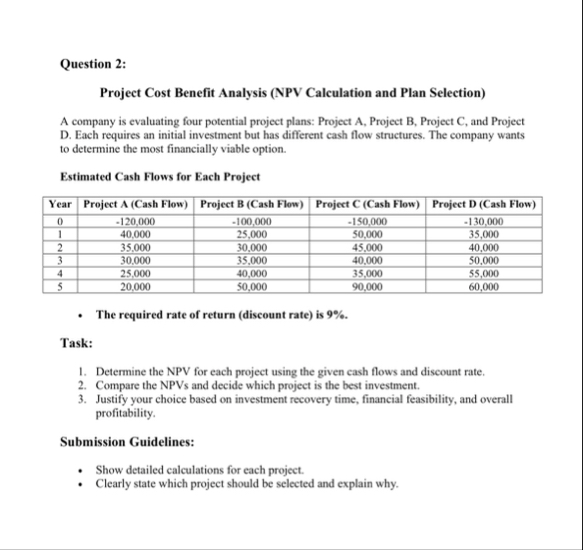 Question 2:

Project Cost Benefit Analysis (NPV Calculation and Plan Selection)

A company is evaluating four potential project plans: Project A, Project B, Project C, and Project D. Each requires an initial investment but has different cash flow structures. The company wants to determine the most financially viable option.

Estimated Cash Flows for Each Project

| Year | Project A (Cash Flow) | Project B (Cash Flow) | Project C (Cash Flow) | Project D (Cash Flow) |
|---|---|---|---|---|
| 0 | -120,000 | -100,000 | -150,000 | -130,000 |
| 1 | 40,000 | 25,000 | 50,000 | 35,000 |
| 2 | 35,000 | 30,000 | 45,000 | 40,000 |
| 3 | 30,000 | 35,000 | 40,000 | 50,000 |
| 4 | 25,000 | 40,000 | 35,000 | 55,000 |
| 5 | 20,000 | 50,000 | 90,000 | 60,000 |

• The required rate of return (discount rate) is 9%.

Task:

1. Determine the NPV for each project using the given cash flows and discount rate.
2. Compare the NPVs and decide which project is the best investment.
3. Justify your choice based on investment recovery time, financial feasibility, and overall profitability.

Submission Guidelines:

• Show detailed calculations for each project.
• Clearly state which project should be selected and explain why.